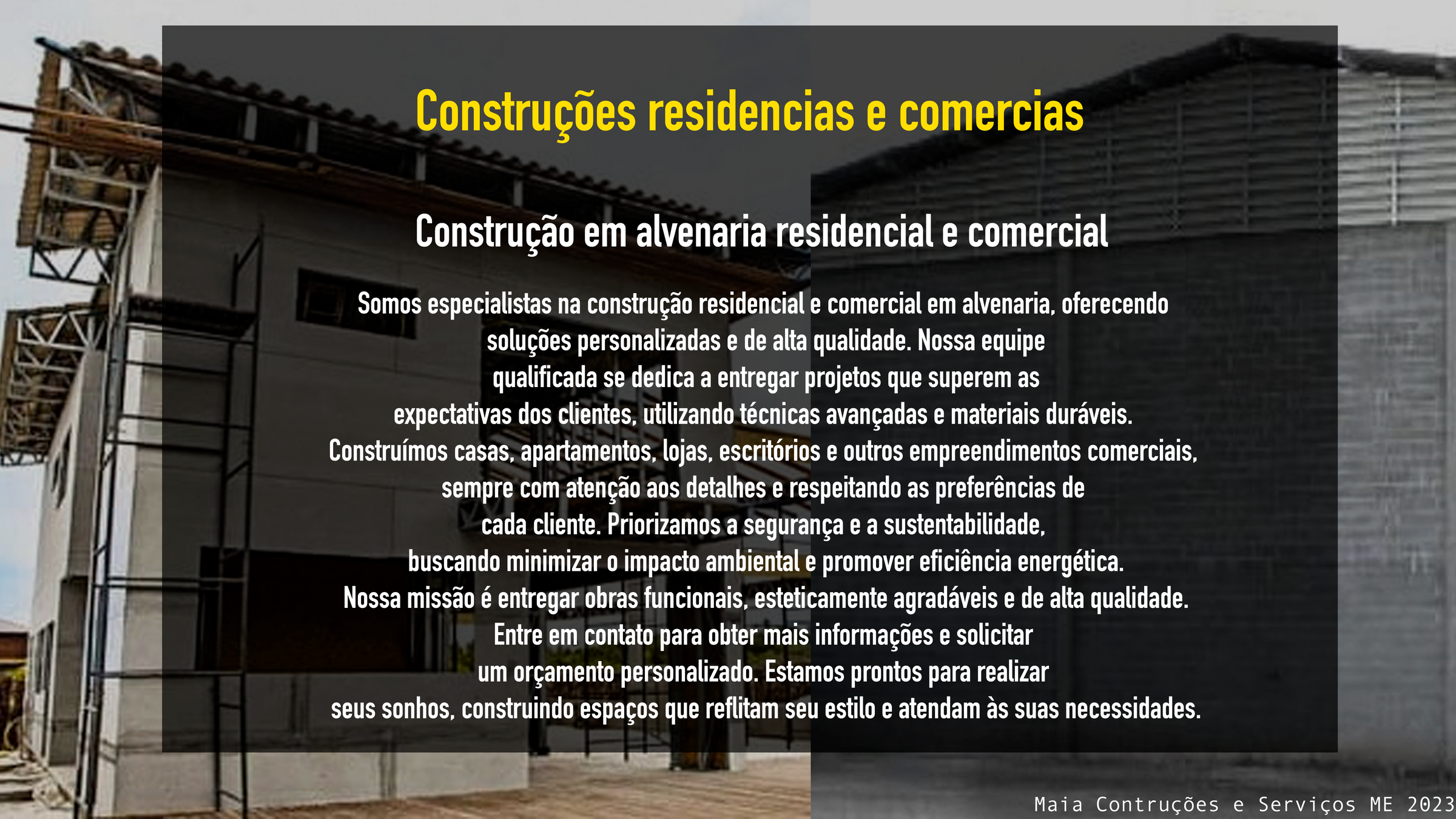 Construções residencias e comercias

Construção em alvenaria residencial e comercial

Somos especialistas na construção residencial e comercial em alvenaria, oferecendo soluções personalizadas e de alta qualidade. Nossa equipe qualificada se dedica a entregar projetos que superem as expectativas dos clientes, utilizando técnicas avançadas e materiais duráveis. Construímos casas, apartamentos, lojas, escritórios e outros empreendimentos comerciais, sempre com atenção aos detalhes e respeitando as preferências de cada cliente. Priorizamos a segurança e a sustentabilidade, buscando minimizar o impacto ambiental e promover eficiência energética. Nossa missão é entregar obras funcionais, esteticamente agradáveis e de alta qualidade. Entre em contato para obter mais informações e solicitar um orçamento personalizado. Estamos prontos para realizar seus sonhos, construindo espaços que reflitam seu estilo e atendam às suas necessidades.

Maia Contruções e Serviços ME 2023